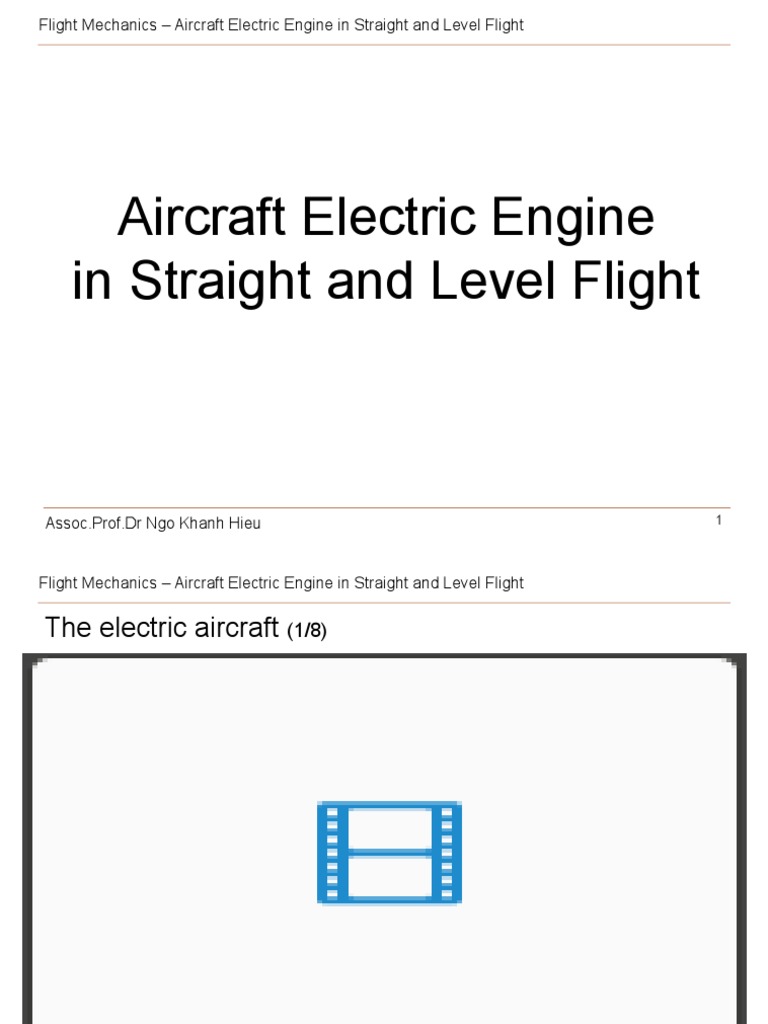 Flight Mechanics – Aircraft Electric Engine in Straight and Level Flight

Aircraft Electric Engine in Straight and Level Flight

Assoc.Prof.Dr Ngo Khanh Hieu

1

Flight Mechanics – Aircraft Electric Engine in Straight and Level Flight

The electric aircraft (1/8)